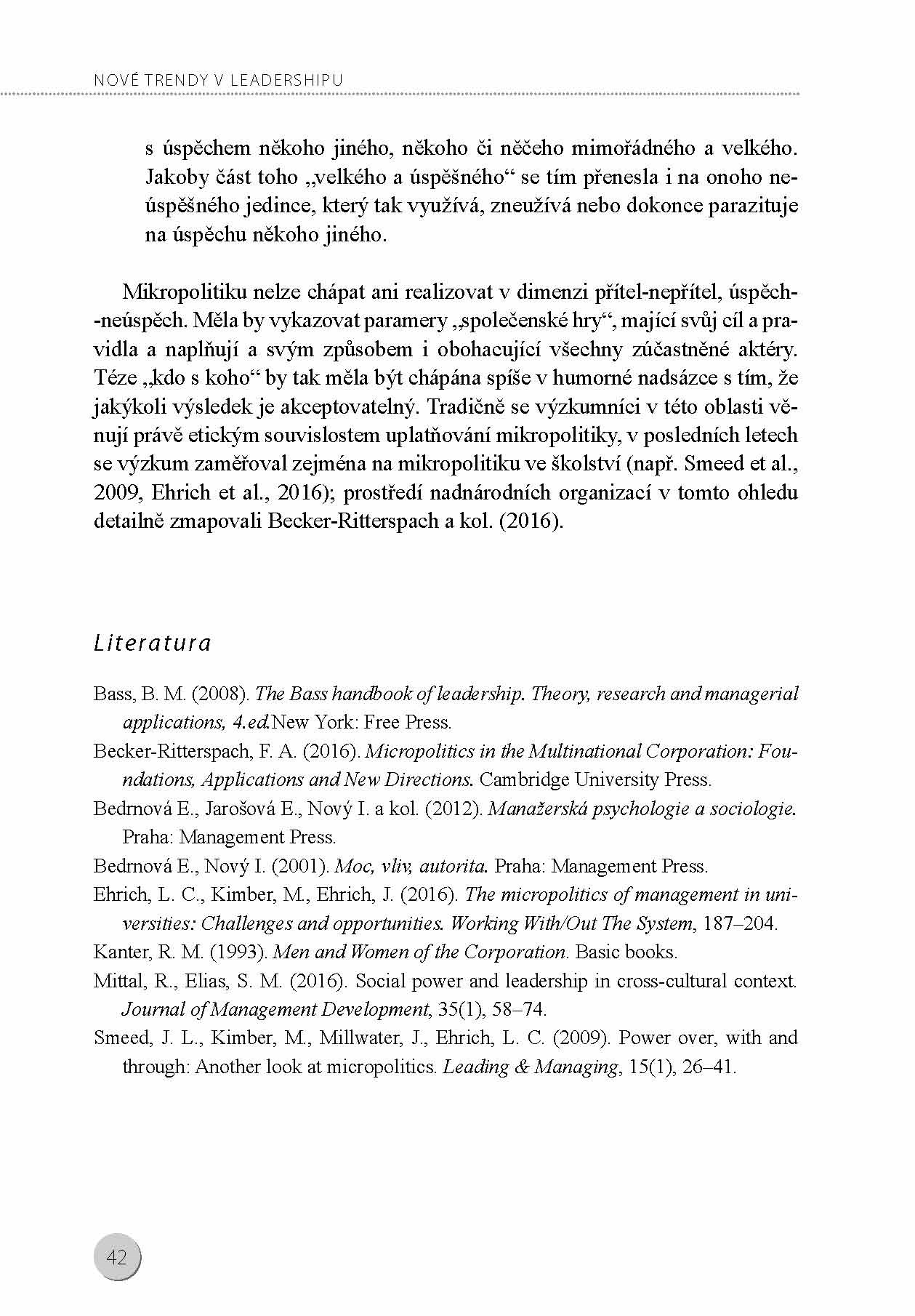 NOVÉ TRENDY V LEADERSHIPU

s úspěchem někoho jiného, někoho či něčeho mimořádného a velkého. Jakoby část toho „velkého a úspěšného“ se tím přenesla i na onoho neúspěšného jedince, který tak využívá, zneužívá nebo dokonce parazituje na úspěchu někoho jiného.

Mikropolitiku nelze chápat ani realizovat v dimenzi přítel-nepřítel, úspěch-neúspěch. Měla by vykazovat paramery „společenské hry“, mající svůj cíl a pravidla a naplňují a svým způsobem i obohacující všechny zúčastněné aktéry. Téze „kdo s koho“ by tak měla být chápána spíše v humorné nadsázce s tím, že jakýkoli výsledek je akceptovatelný. Tradičně se výzkumníci v této oblasti věnují právě etickým souvislostem uplatňování mikropolitiky, v posledních letech se výzkum zaměřoval zejména na mikropolitiku ve školství (např. Smeed et al., 2009, Ehrich et al., 2016); prostředí nadnárodních organizací v tomto ohledu detailně zmapovali Becker-Ritterspach a kol. (2016).

Literatura

Bass, B. M. (2008). The Bass handbook of leadership. Theory, research and managerial applications, 4.ed.New York: Free Press.

Becker-Ritterspach, F. A. (2016). Micropolitics in the Multinational Corporation: Foundations, Applications and New Directions. Cambridge University Press.

Bedrnová E., Jarošová E., Nový I. a kol. (2012). Manažerská psychologie a sociologie. Praha: Management Press.

Bedrnová E., Nový I. (2001). Moc, vliv, autorita. Praha: Management Press.

Ehrich, L. C., Kimber, M., Ehrich, J. (2016). The micropolitics of management in universities: Challenges and opportunities. Working With/Out The System, 187–204.

Kanter, R. M. (1993). Men and Women of the Corporation. Basic books.

Mittal, R., Elias, S. M. (2016). Social power and leadership in cross-cultural context. Journal of Management Development, 35(1), 58–74.

Smeed, J. L., Kimber, M., Millwater, J., Ehrich, L. C. (2009). Power over, with and through: Another look at micropolitics. Leading & Managing, 15(1), 26–41.

42